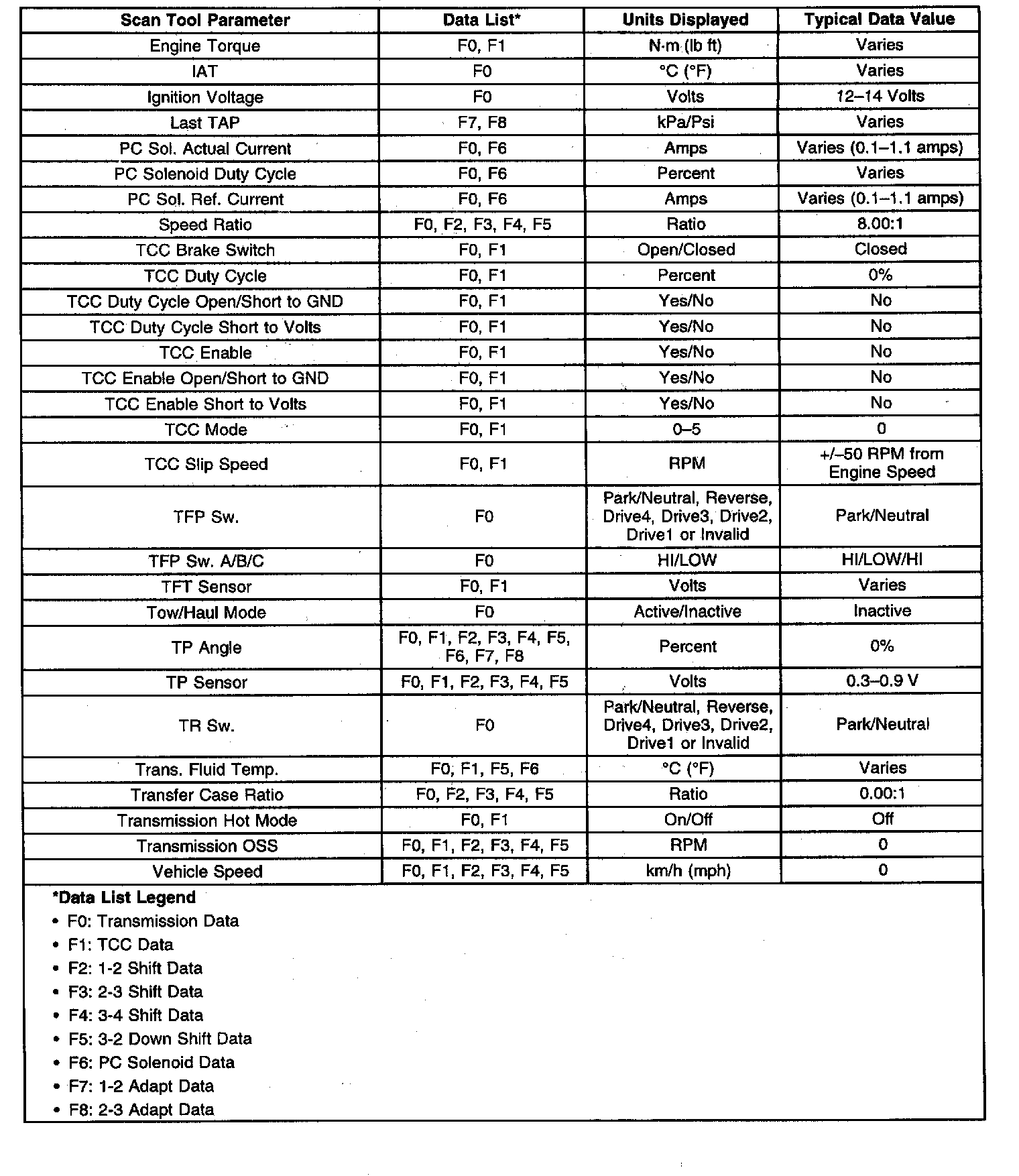 | Scan Tool Parameter | Data List* | Units Displayed | Typical Data Value |
|---|---|---|---|
| Engine Torque | F0, F1 | N·m (lb ft) | Varies |
| IAT | F0 | °C (°F) | Varies |
| Ignition Voltage | F0 | Volts | 12–14 Volts |
| Last TAP | F7, F8 | kPa/Psi | Varies |
| PC Sol. Actual Current | F0, F6 | Amps | Varies (0.1–1.1 amps) |
| PC Solenoid Duty Cycle | F0, F6 | Percent | Varies |
| PC Sol. Ref. Current | F0, F6 | Amps | Varies (0.1–1.1 amps) |
| Speed Ratio | F0, F2, F3, F4, F5 | Ratio | 8.00:1 |
| TCC Brake Switch | F0, F1 | Open/Closed | Closed |
| TCC Duty Cycle | F0, F1 | Percent | 0% |
| TCC Duty Cycle Open/Short to GND | F0, F1 | Yes/No | No |
| TCC Duty Cycle Short to Volts | F0, F1 | Yes/No | No |
| TCC Enable | F0, F1 | Yes/No | No |
| TCC Enable Open/Short to GND | F0, F1 | Yes/No | No |
| TCC Enable Short to Volts | F0, F1 | Yes/No | No |
| TCC Mode | F0, F1 | 0–5 | 0 |
| TCC Slip Speed | F0, F1 | RPM | +/–50 RPM from Engine Speed |
| TFP Sw. | F0 | Park/Neutral, Reverse, Drive4, Drive3, Drive2, Drive1 or Invalid | Park/Neutral |
| TFP Sw. A/B/C | F0 | HI/LOW | HI/LOW/HI |
| TFT Sensor | F0, F1 | Volts | Varies |
| Tow/Haul Mode | F0 | Active/Inactive | Inactive |
| TP Angle | F0, F1, F2, F3, F4, F5, F6, F7, F8 | Percent | 0% |
| TP Sensor | F0, F1, F2, F3, F4, F5 | Volts | 0.3–0.9 V |
| TR Sw. | F0 | Park/Neutral, Reverse, Drive4, Drive3, Drive2, Drive1 or Invalid | Park/Neutral |
| Trans. Fluid Temp. | F0, F1, F5, F6 | °C (°F) | Varies |
| Transfer Case Ratio | F0, F2, F3, F4, F5 | Ratio | 0.00:1 |
| Transmission Hot Mode | F0, F1 | On/Off | Off |
| Transmission OSS | F0, F1, F2, F3, F4, F5 | RPM | 0 |
| Vehicle Speed | F0, F1, F2, F3, F4, F5 | km/h (mph) | 0 |

*Data List Legend
• F0: Transmission Data
• F1: TCC Data
• F2: 1-2 Shift Data
• F3: 2-3 Shift Data
• F4: 3-4 Shift Data
• F5: 3-2 Down Shift Data
• F6: PC Solenoid Data
• F7: 1-2 Adapt Data
• F8: 2-3 Adapt Data